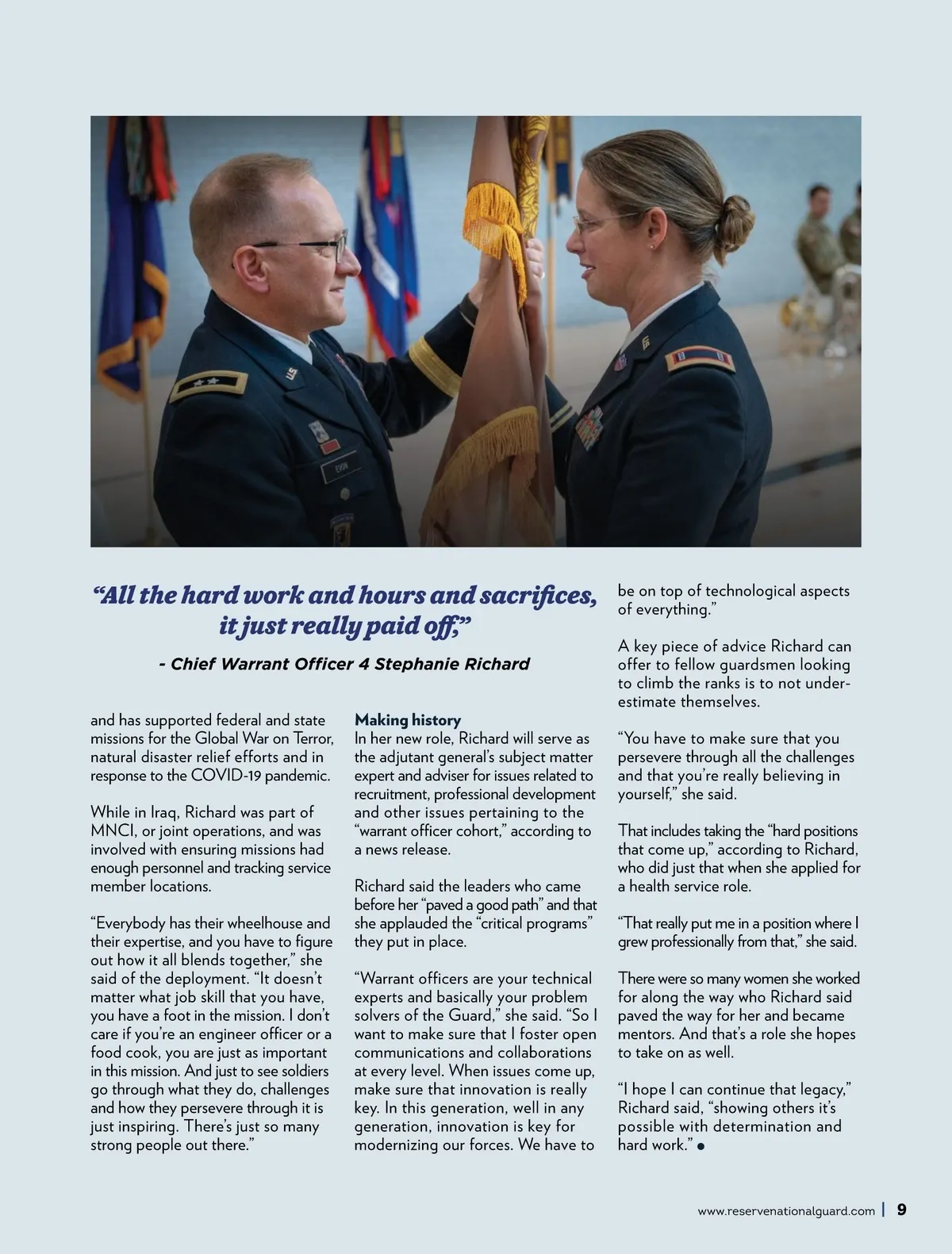 “All the hard work and hours and sacrifices, it just really paid off,”

- Chief Warrant Officer 4 Stephanie Richard

and has supported federal and state missions for the Global War on Terror, natural disaster relief efforts and in response to the COVID-19 pandemic.

While in Iraq, Richard was part of MNCI, or joint operations, and was involved with ensuring missions had enough personnel and tracking service member locations.

“Everybody has their wheelhouse and their expertise, and you have to figure out how it all blends together,” she said of the deployment. “It doesn’t matter what job skill that you have, you have a foot in the mission. I don’t care if you’re an engineer officer or a food cook, you are just as important in this mission. And just to see soldiers go through what they do, challenges and how they persevere through it is just inspiring. There’s just so many strong people out there.”

Making history
In her new role, Richard will serve as the adjutant general’s subject matter expert and adviser for issues related to recruitment, professional development and other issues pertaining to the “warrant officer cohort,” according to a news release.

Richard said the leaders who came before her “paved a good path” and that she applauded the “critical programs” they put in place.

“Warrant officers are your technical experts and basically your problem solvers of the Guard,” she said. “So I want to make sure that I foster open communications and collaborations at every level. When issues come up, make sure that innovation is really key. In this generation, well in any generation, innovation is key for modernizing our forces. We have to be on top of technological aspects of everything.”

A key piece of advice Richard can offer to fellow guardsmen looking to climb the ranks is to not underestimate themselves.

“You have to make sure that you persevere through all the challenges and that you’re really believing in yourself,” she said.

That includes taking the “hard positions that come up,” according to Richard, who did just that when she applied for a health service role.

“That really put me in a position where I grew professionally from that,” she said.

There were so many women she worked for along the way who Richard said paved the way for her and became mentors. And that’s a role she hopes to take on as well.

“I hope I can continue that legacy,” Richard said, “showing others it’s possible with determination and hard work.”

www.reservenationalguard.com | 9